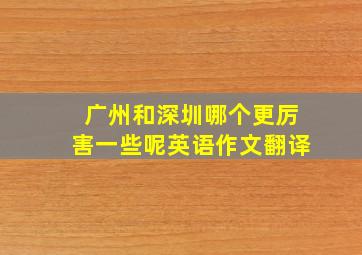 广州和深圳哪个更厉害一些呢英语作文翻译